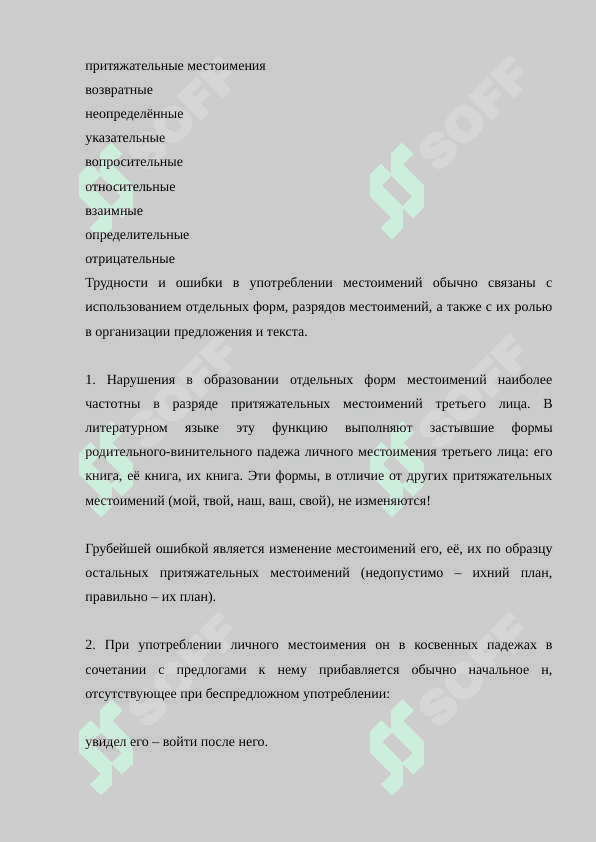 притяжательные местоимения
возвратные
неопределённые
указательные
вопросительные
относительные
взаимные
определительные
отрицательные
Трудности и ошибки в употреблении местоимений обычно связаны с использованием отдельных форм, разрядов местоимений, а также с их ролью в организации предложения и текста.

1. Нарушения в образовании отдельных форм местоимений наиболее частотны в разряде притяжательных местоимений третьего лица. В литературном языке эту функцию выполняют застывшие формы родительного-винительного падежа личного местоимения третьего лица: его книга, её книга, их книга. Эти формы, в отличие от других притяжательных местоимений (мой, твой, наш, ваш, свой), не изменяются!

Грубейшей ошибкой является изменение местоимений его, её, их по образцу остальных притяжательных местоимений (недопустимо – ихний план, правильно – их план).

2. При употреблении личного местоимения он в косвенных падежах в сочетании с предлогами к нему прибавляется обычно начальное н, отсутствующее при беспредложном употреблении:

увидел его – войти после него.

SOFF SOFF SOFF SOFF SOFF SOFF